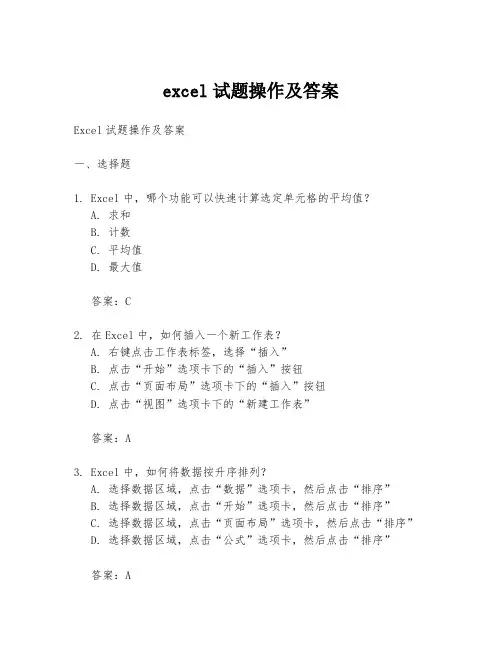 excel 试题操作及答案

Excel 试题操作及答案

一、选择题

1. Excel 中，哪个功能可以快速计算选定单元格的平均值？
A. 求和
B. 计数
C. 平均值
D. 最大值

答案：C

2. 在 Excel 中，如何插入一个新工作表？
A. 右键点击工作表标签，选择“插入”
B. 点击“开始”选项卡下的“插入”按钮
C. 点击“页面布局”选项卡下的“插入”按钮
D. 点击“视图”选项卡下的“新建工作表”

答案：A

3. Excel 中，如何将数据按升序排列？
A. 选择数据区域，点击“数据”选项卡，然后点击“排序”
B. 选择数据区域，点击“开始”选项卡，然后点击“排序”
C. 选择数据区域，点击“页面布局”选项卡，然后点击“排序”
D. 选择数据区域，点击“公式”选项卡，然后点击“排序”

答案：A